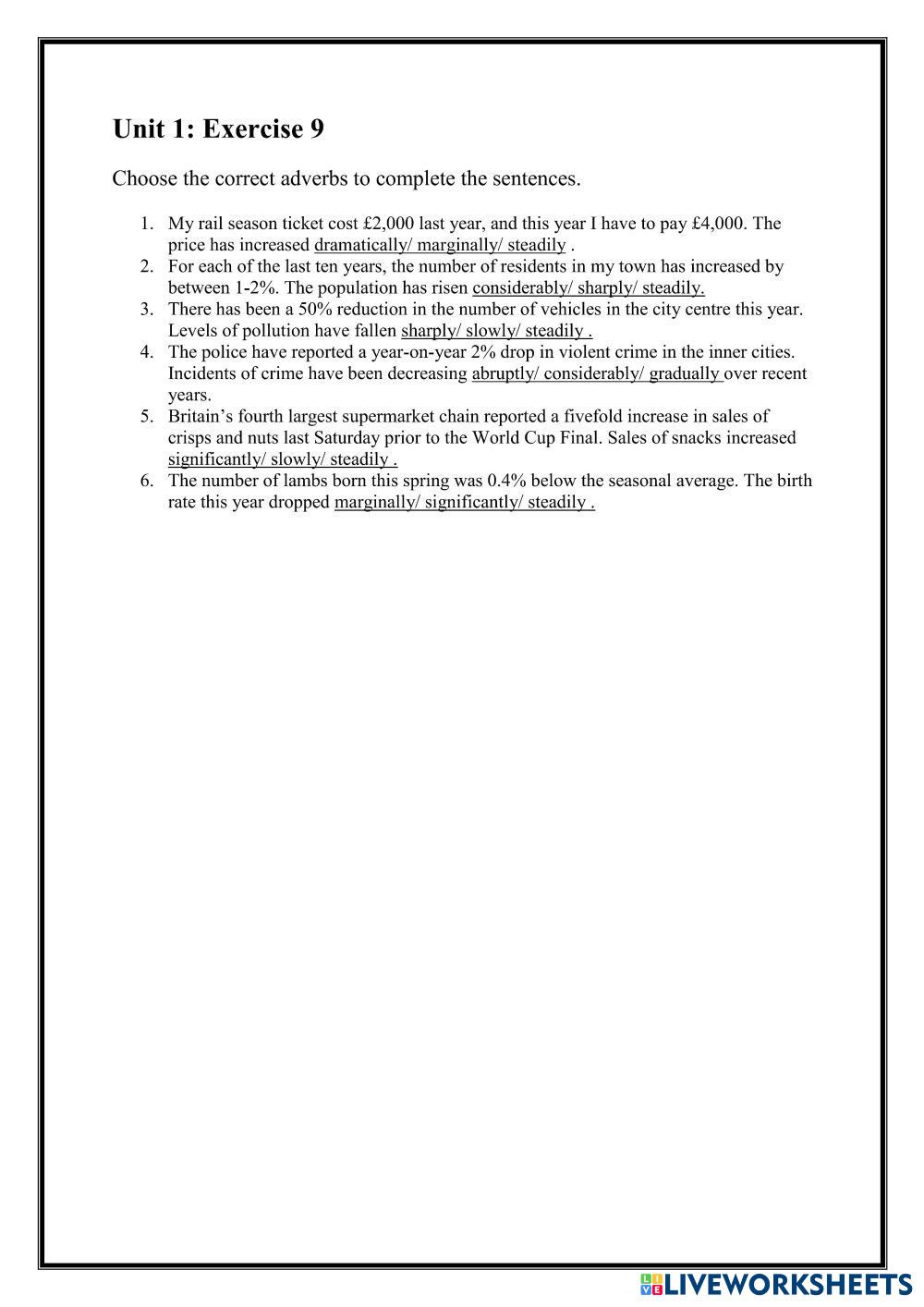 Unit 1: Exercise 9

Choose the correct adverbs to complete the sentences.

1. My rail season ticket cost £2,000 last year, and this year I have to pay £4,000. The price has increased dramatically/ marginally/ steadily .
2. For each of the last ten years, the number of residents in my town has increased by between 1-2%. The population has risen considerably/ sharply/ steadily.
3. There has been a 50% reduction in the number of vehicles in the city centre this year. Levels of pollution have fallen sharply/ slowly/ steadily .
4. The police have reported a year-on-year 2% drop in violent crime in the inner cities. Incidents of crime have been decreasing abruptly/ considerably/ gradually over recent years.
5. Britain's fourth largest supermarket chain reported a fivefold increase in sales of crisps and nuts last Saturday prior to the World Cup Final. Sales of snacks increased significantly/ slowly/ steadily .
6. The number of lambs born this spring was 0.4% below the seasonal average. The birth rate this year dropped marginally/ significantly/ steadily .

LIVEWORKSHEETS